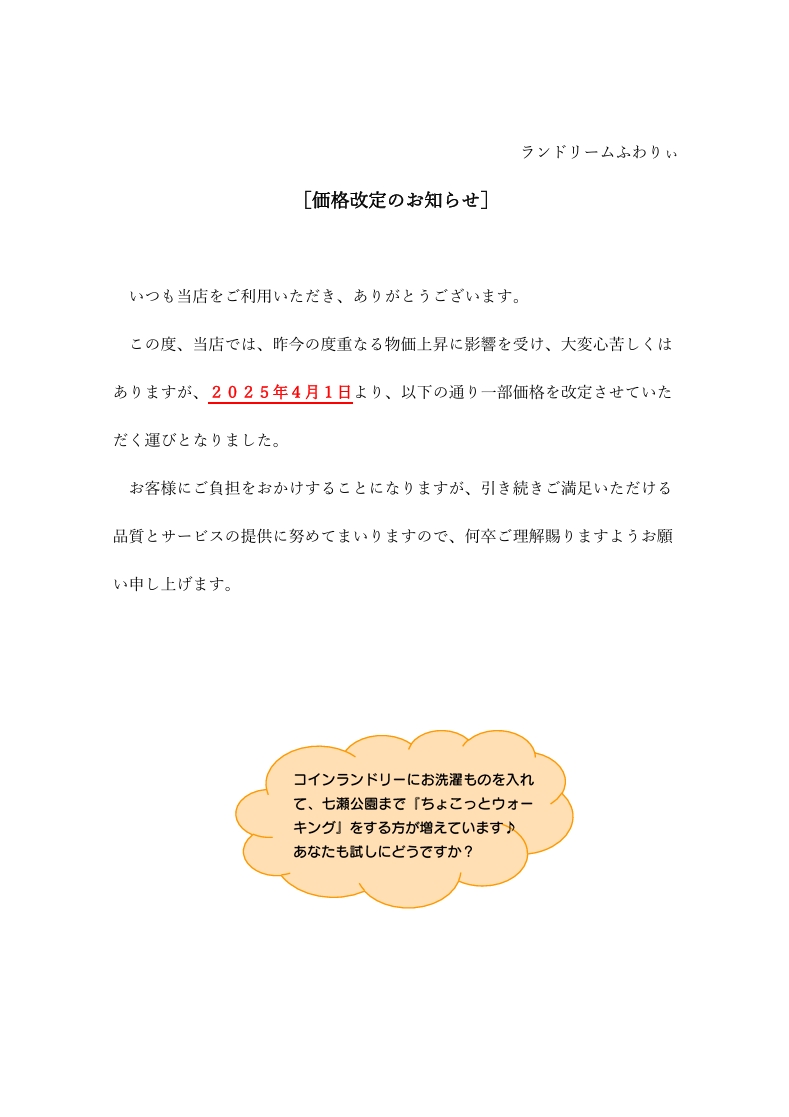 ランドリームふわりぃ

［価格改定のお知らせ］

いつも当店をご利用いただき、ありがとうございます。

この度、当店では、昨今の度重なる物価上昇に影響を受け、大変心苦しくはありますが、２０２５年４月１日より、以下の通り一部価格を改定させていただく運びとなりました。

お客様にご負担をおかけすることになりますが、引き続きご満足いただける品質とサービスの提供に努めてまいりますので、何卒ご理解賜りますようお願い申し上げます。

コインランドリーにお洗濯ものを入れて、七瀬公園まで『ちょこっとウォーキング』をする方が増えています♪
あなたも試しにどうですか？